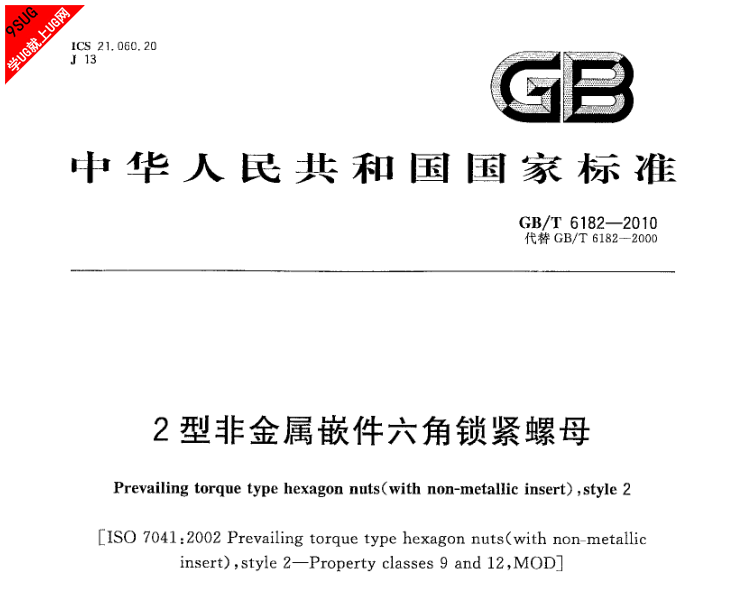 9SUG
学UG就上UG网

ICS 21.060.20
J 13

GB

中华人民共和国国家标准

GB/T 6182—2010
代替 GB/T 6182—2000

2 型非金属嵌件六角锁紧螺母

Prevailing torque type hexagon nuts(with non-metallic insert),style 2

[ISO 7041:2002 Prevailing torque type hexagon nuts(with non-metallic insert),style 2—Property classes 9 and 12,MOD]